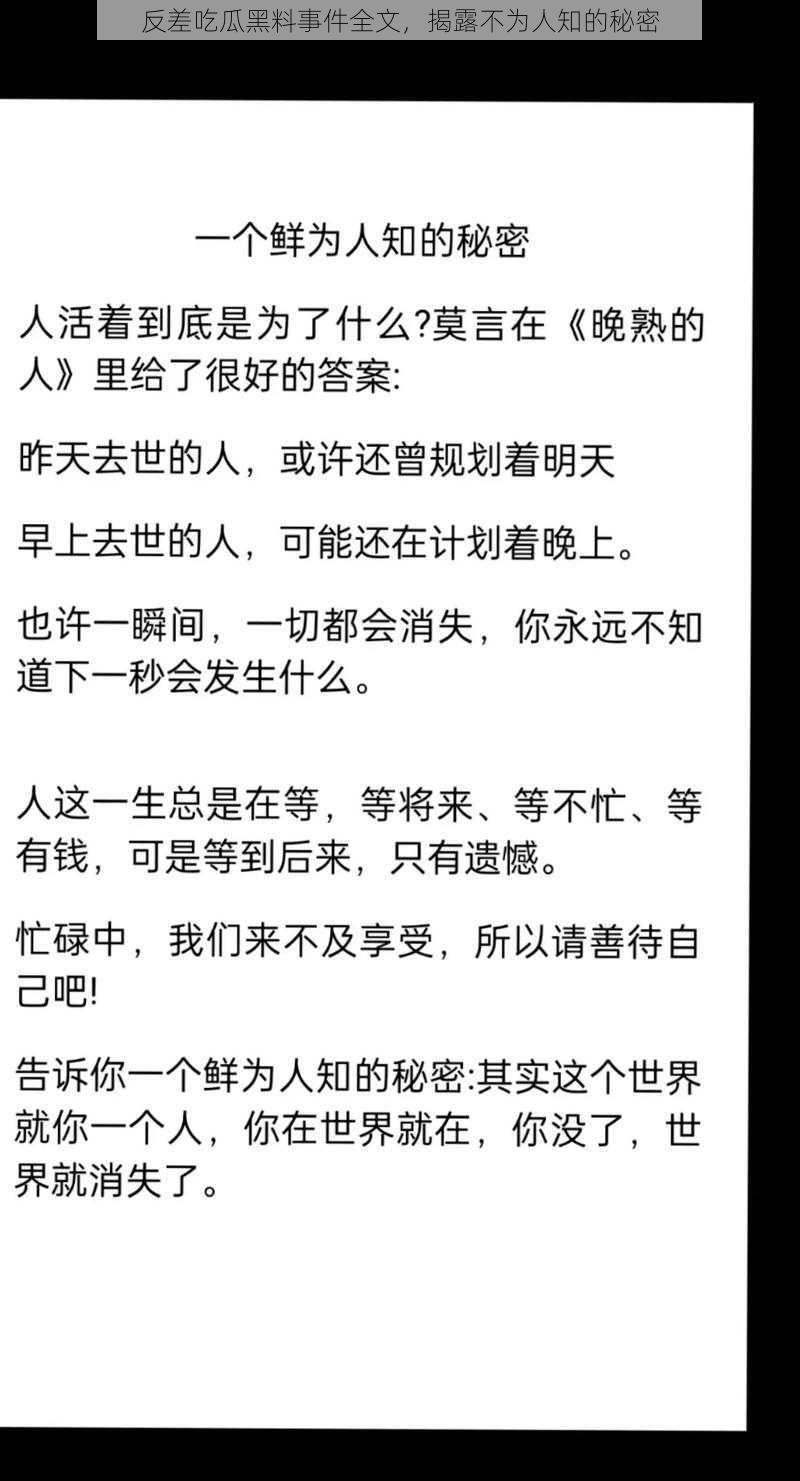 反差吃瓜黑料事件全文，揭露不为人知的秘密

一个鲜为人知的秘密

人活着到底是为了什么?莫言在《晚熟的人》里给了很好的答案:

昨天去世的人，或许还曾规划着明天

早上去世的人，可能还在计划着晚上。

也许一瞬间，一切都会消失，你永远不知道下一秒会发生什么。

人这一生总是在等，等将来、等不忙、等有钱，可是等到后来，只有遗憾。

忙碌中，我们来不及享受，所以请善待自己吧!

告诉你一个鲜为人知的秘密:其实这个世界就你一个人，你在世界就在，你没了，世界就消失了。